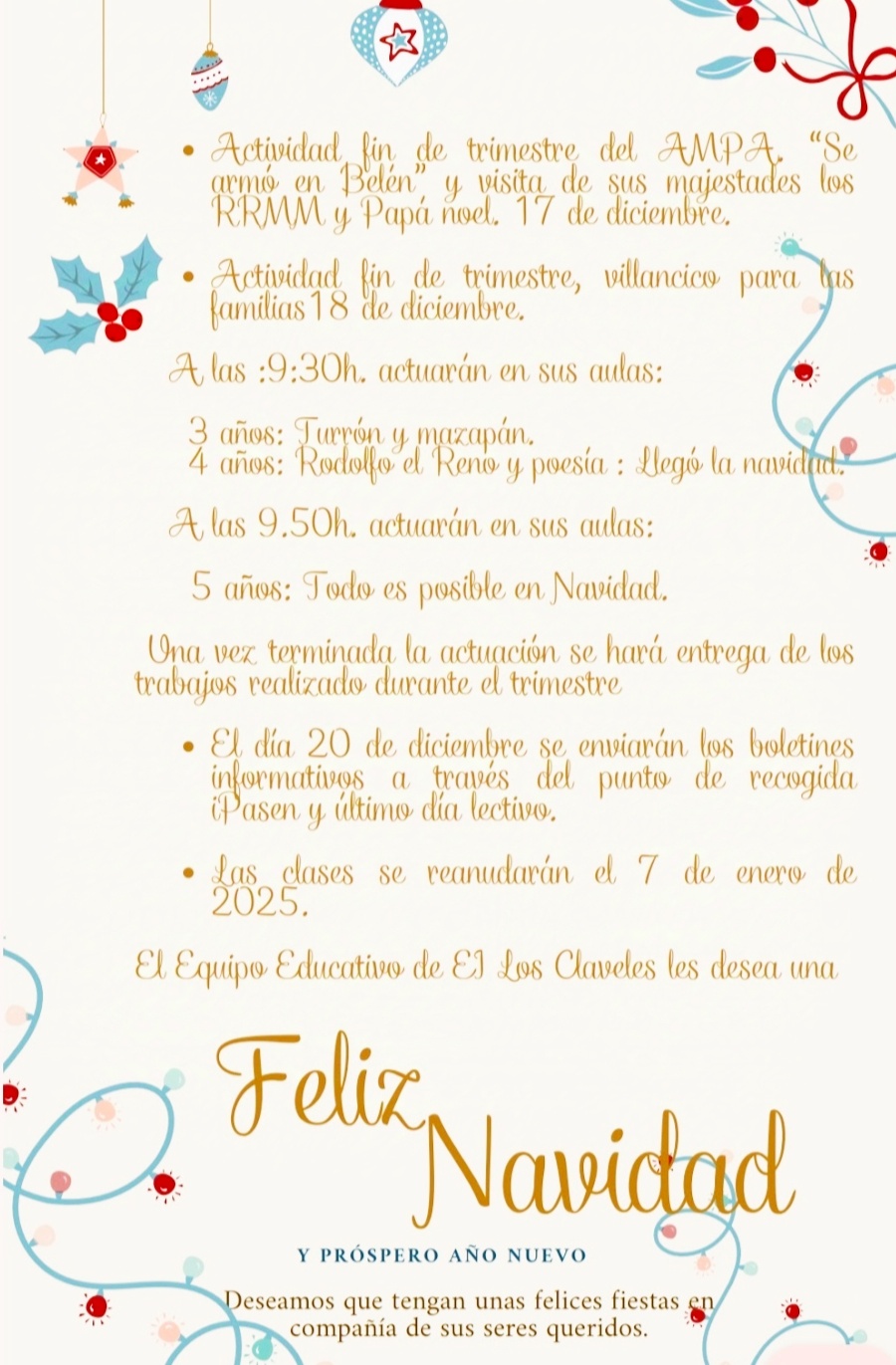 • Actividad fin de trimestre del AMPA. "Se armó en Belén" y visita de sus majestades los RRMM y Papá noel. 17 de diciembre.

• Actividad fin de trimestre, villancico para las familias18 de diciembre.

A las :9:30h. actuarán en sus aulas:

3 años: Turrón y mazapán.
4 años: Rodolfo el Reno y poesía : Llegó la navidad.

A las 9.50h. actuarán en sus aulas:

5 años: Todo es posible en Navidad.

Una vez terminada la actuación se hará entrega de los trabajos realizado durante el trimestre

• El día 20 de diciembre se enviarán los boletines informativos a través del punto de recogida iPasen y último día lectivo.

• Las clases se reanudarán el 7 de enero de 2025.

El Equipo Educativo de EI Los Claveles les desea una

Feliz Navidad

Y PRÓSPERO AÑO NUEVO

Deseamos que tengan unas felices fiestas en compañía de sus seres queridos.